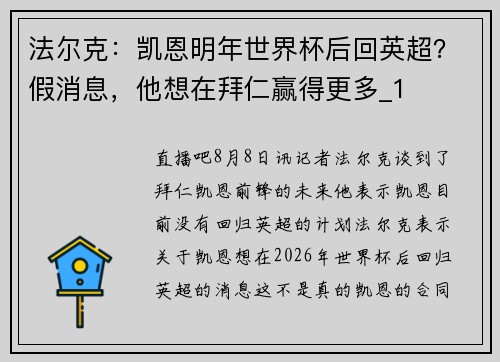 法尔克：凯恩明年世界杯后回英超？假消息，他想在拜仁赢得更多_1

直播吧8月8日讯记者法尔克谈到了拜仁凯恩前锋的未来他表示凯恩目前没有回归英超的计划法尔克表示关于凯恩想在2026年世界杯后回归英超的消息这不是真的凯恩的合同